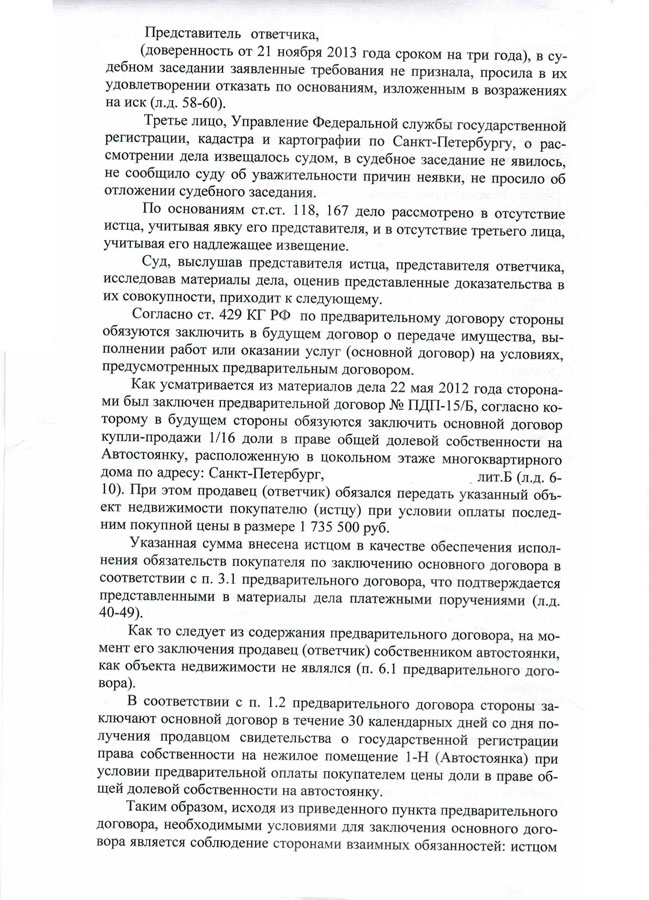 Представитель ответчика,
(доверенность от 21 ноября 2013 года сроком на три года), в судебном заседании заявленные требования не признала, просила в их удовлетворении отказать по основаниям, изложенным в возражениях на иск (л.д. 58-60).

Третье лицо, Управление Федеральной службы государственной регистрации, кадастра и картографии по Санкт-Петербургу, о рассмотрении дела извещалось судом, в судебное заседание не явилось, не сообщило суду об уважительности причин неявки, не просило об отложении судебного заседания.

По основаниям ст.ст. 118, 167 дело рассмотрено в отсутствие истца, учитывая явку его представителя, и в отсутствие третьего лица, учитывая его надлежащее извещение.

Суд, выслушав представителя истца, представителя ответчика, исследовав материалы дела, оценив представленные доказательства в их совокупности, приходит к следующему.

Согласно ст. 429 КГ РФ по предварительному договору стороны обязуются заключить в будущем договор о передаче имущества, выполнении работ или оказании услуг (основной договор) на условиях, предусмотренных предварительным договором.

Как усматривается из материалов дела 22 мая 2012 года сторонами был заключен предварительной договор № ПДП-15/Б, согласно которому в будущем стороны обязуются заключить основной договор купли-продажи 1/16 доли в праве общей долевой собственности на Автостоянку, расположенную в цокольном этаже многоквартирного дома по адресу: Санкт-Петербург, лит.Б (л.д. 6-10). При этом продавец (ответчик) обязался передать указанный объект недвижимости покупателю (истцу) при условии оплаты последним покупной цены в размере 1 735 500 руб.

Указанная сумма внесена истцом в качестве обеспечения исполнения обязательств покупателя по заключению основного договора в соответствии с п. 3.1 предварительного договора, что подтверждается представленными в материалы дела платежными поручениями (л.д. 40-49).

Как то следует из содержания предварительного договора, на момент его заключения продавец (ответчик) собственником автостоянки, как объекта недвижимости не являлся (п. 6.1 предварительного договора).

В соответствии с п. 1.2 предварительного договора стороны заключают основной договор в течение 30 календарных дней со дня получения продавцом свидетельства о государственной регистрации права собственности на нежилое помещение 1-Н (Автостоянка) при условии предварительной оплаты покупателем цены доли в праве общей долевой собственности на автостоянку.

Таким образом, исходя из приведенного пункта предварительного договора, необходимыми условиями для заключения основного договора является соблюдение сторонами взаимных обязанностей: истцом